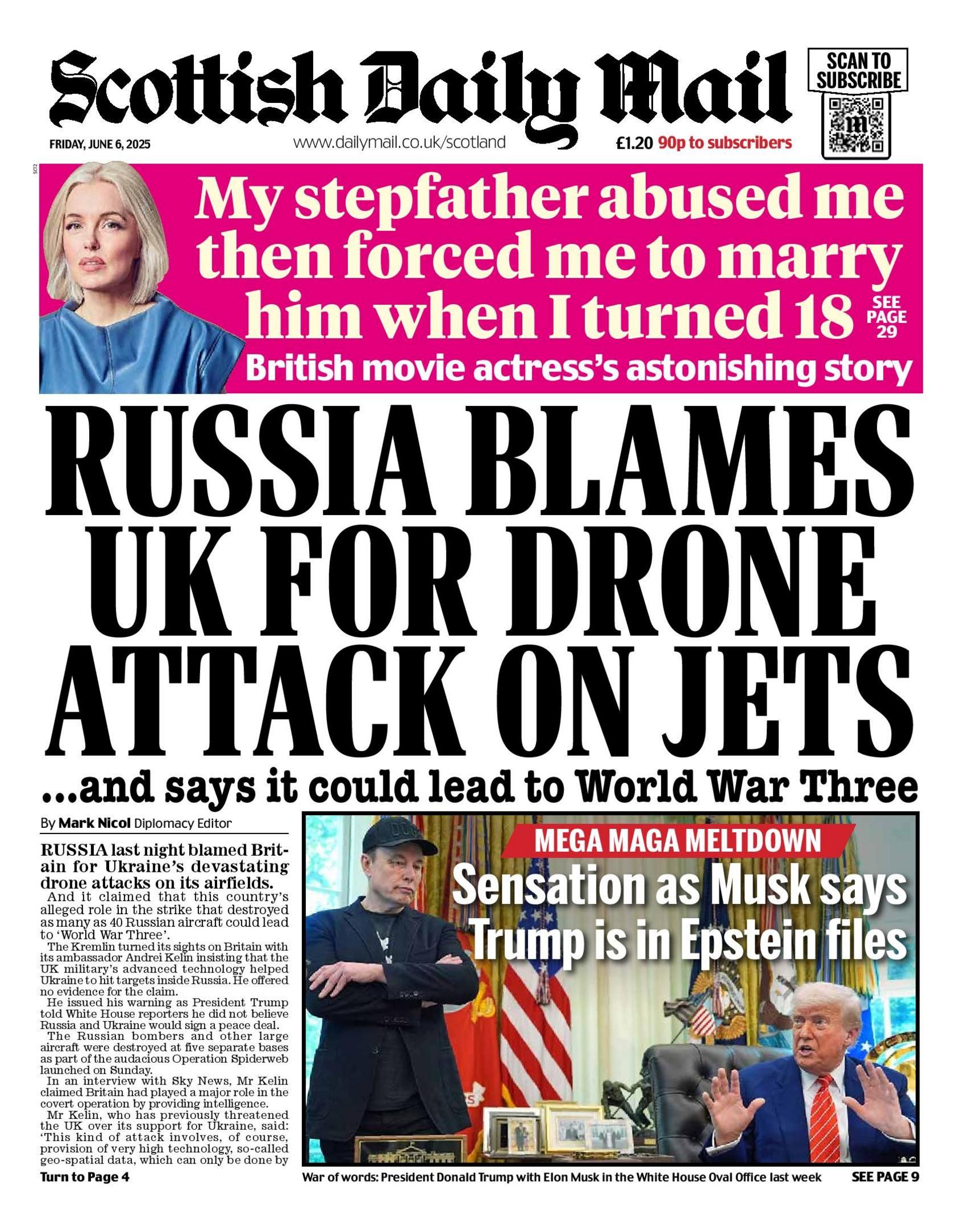 Scottish Daily Mail

SCAN TO SUBSCRIBE

FRIDAY, JUNE 6, 2025

www.dailymail.co.uk/scotland

£1.20 90p to subscribers

My stepfather abused me then forced me to marry him when I turned 18

SEE PAGE 29

British movie actress's astonishing story

RUSSIA BLAMES UK FOR DRONE ATTACK ON JETS

...and says it could lead to World War Three

By Mark Nicol Diplomacy Editor

RUSSIA last night blamed Britain for Ukraine's devastating drone attacks on its airfields.

And it claimed that this country's alleged role in the strike that destroyed as many as 40 Russian aircraft could lead to 'World War Three'.

The Kremlin turned its sights on Britain with its ambassador Andrei Kelin insisting that the UK military's advanced technology helped Ukraine to hit targets inside Russia. He offered no evidence for the claim.

He issued his warning as President Trump told White House reporters he did not believe Russia and Ukraine would sign a peace deal.

The Russian bombers and other large aircraft were destroyed at five separate bases as part of the audacious Operation Spiderweb launched on Sunday.

In an interview with Sky News, Mr Kelin claimed Britain had played a major role in the covert operation by providing intelligence.

Mr Kelin, who has previously threatened the UK over its support for Ukraine, said: 'This kind of attack involves, of course, provision of very high technology, so-called geo-spatial data, which can only be done by

Turn to Page 4

MEGA MAGA MELTDOWN

Sensation as Musk says Trump is in Epstein files

War of words: President Donald Trump with Elon Musk in the White House Oval Office last week

SEE PAGE 9